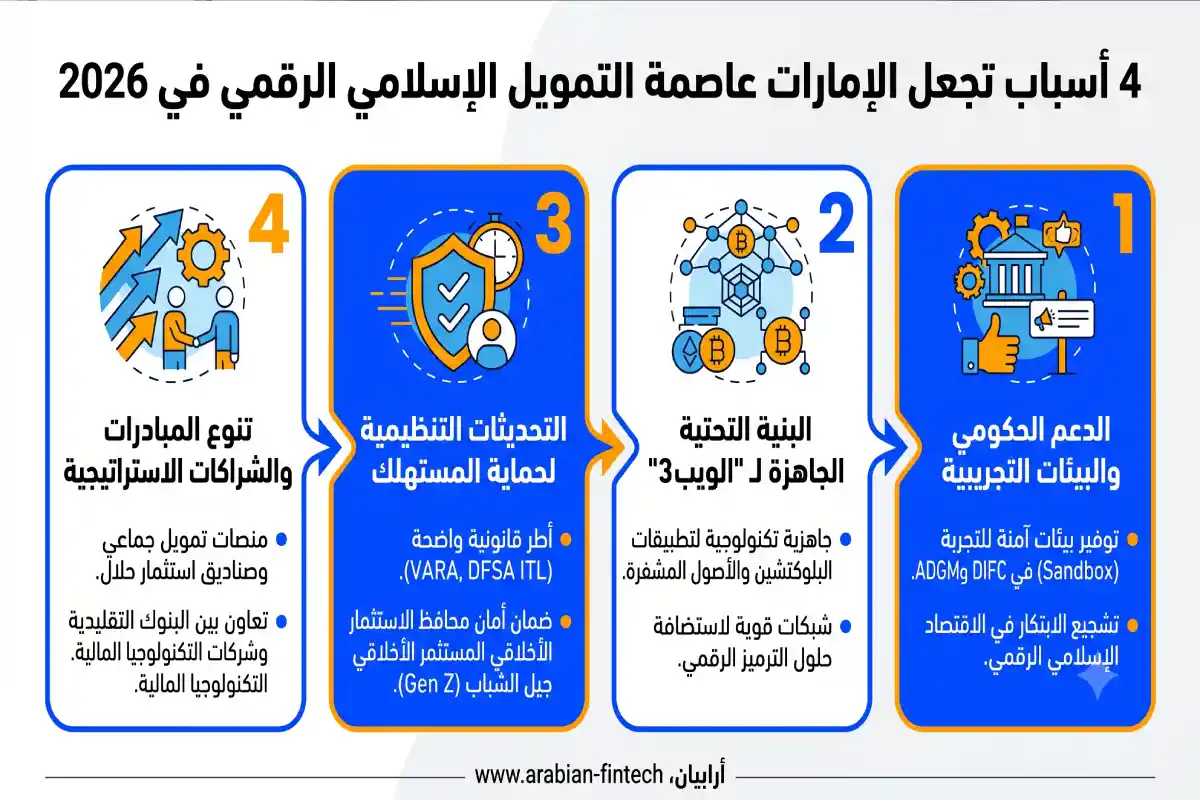 4 أسباب تجعل الإمارات عاصمة التمويل الإسلامي الرقمي في 2026

1

الدعم الحكومي والبيئات التجريبية

توفير بيئات آمنة للتجربة (Sandbox) في DIFC وADGM.

تشجيع الابتكار في الاقتصاد الإسلامي الرقمي.

2

البنية التحتية الجاهزة لـ "الويب3"

جاهزية تكنولوجية لتطبيقات البلوكتشين والأصول المشفرة.

شبكات قوية لاستضافة حلول الترميز الرقمي.

3

التحديثات التنظيمية لحماية المستهلك

أطر قانونية واضحة (VARA, DFSA ITL)

ضمان أمان محافظ الاستثمار الأخلاقي المستثمر الأخلاقي جيل الشباب (Gen Z).

4

تنوع المبادرات والشراكات الاستراتيجية

منصات تمويل جماعي وصناديق استثمار حلال.

تعاون بين البنوك التقليدية وشركات التكنولوجيا المالية. التكنولوجيا المالية.

أرابيان، www.arabian-fintech